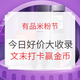 有品米粉节

今日好价大收录
文末打卡赢金币